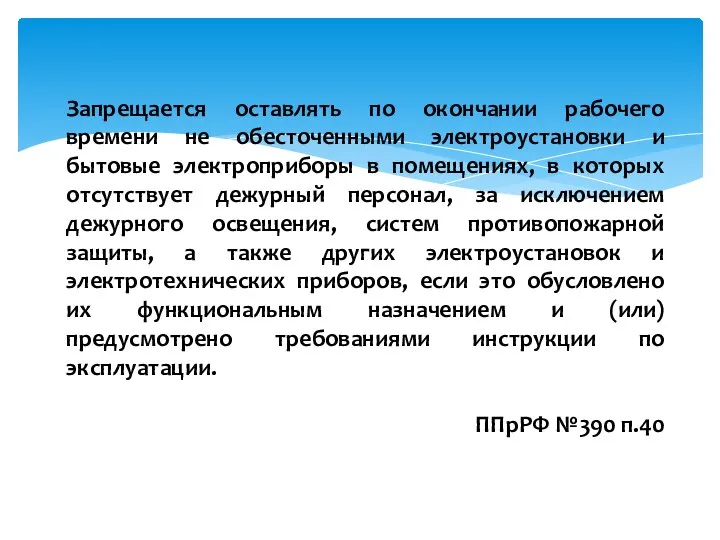 Запрещается оставлять по окончании рабочего времени не обесточенными электроустановки и бытовые электроприборы в помещениях, в которых отсутствует дежурный персонал, за исключением дежурного освещения, систем противопожарной защиты, а также других электроустановок и электротехнических приборов, если это обусловлено их функциональным назначением и (или) предусмотрено требованиями инструкции по эксплуатации.

ППрРФ №390 п.40